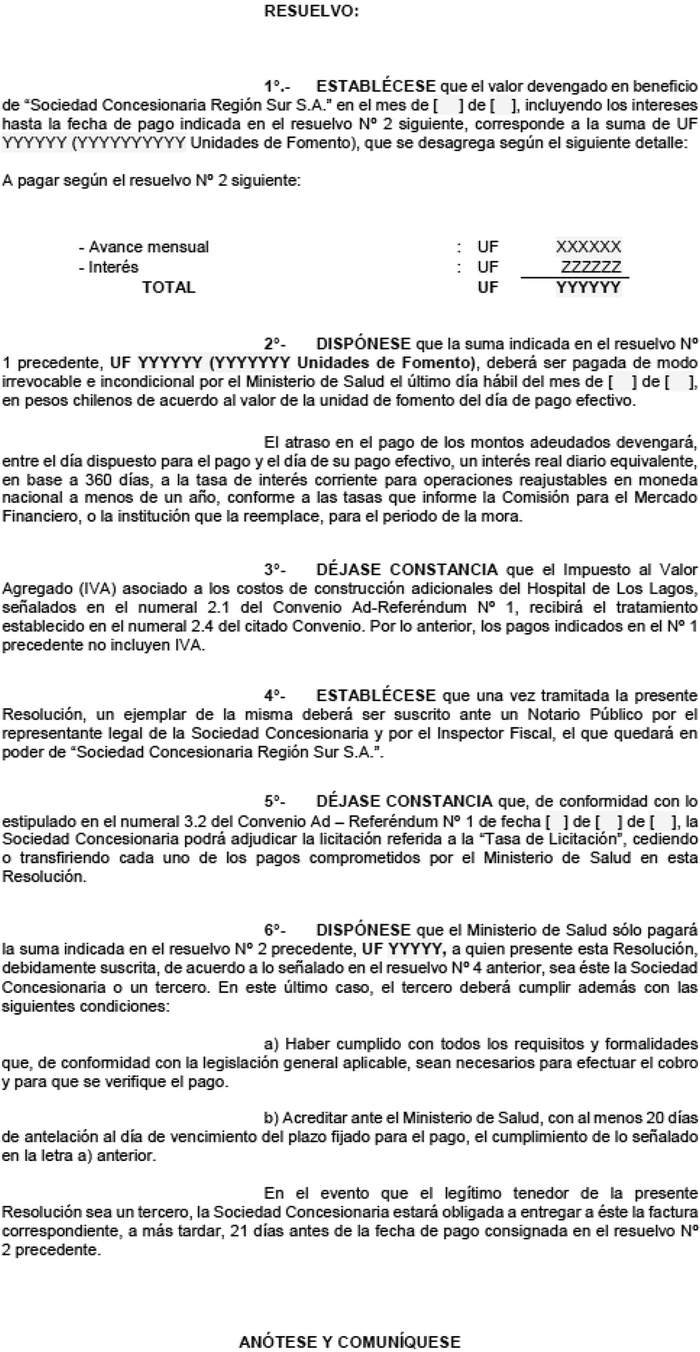 RESUELVO:

1°.- ESTABLÉCESE que el valor devengado en beneficio de "Sociedad Concesionaria Región Sur S.A." en el mes de [ ] de [ ], incluyendo los intereses hasta la fecha de pago indicada en el resuelvo Nº 2 siguiente, corresponde a la suma de UF YYYYYY (YYYYYYYYYY Unidades de Fomento), que se desagrega según el siguiente detalle:

A pagar según el resuelvo Nº 2 siguiente:

| | | | |
|---|---|---|---|
| - Avance mensual | : | UF | XXXXXX |
| - Interés | : | UF | ZZZZZZ |
| TOTAL | | UF | YYYYYY |

2°- DISPÓNESE que la suma indicada en el resuelvo Nº 1 precedente, UF YYYYYY (YYYYYYY Unidades de Fomento), deberá ser pagada de modo irrevocable e incondicional por el Ministerio de Salud el último día hábil del mes de [ ] de [ ], en pesos chilenos de acuerdo al valor de la unidad de fomento del día de pago efectivo.

El atraso en el pago de los montos adeudados devengará, entre el día dispuesto para el pago y el día de su pago efectivo, un interés real diario equivalente, en base a 360 días, a la tasa de interés corriente para operaciones reajustables en moneda nacional a menos de un año, conforme a las tasas que informe la Comisión para el Mercado Financiero, o la institución que la reemplace, para el periodo de la mora.

3°- DÉJASE CONSTANCIA que el Impuesto al Valor Agregado (IVA) asociado a los costos de construcción adicionales del Hospital de Los Lagos, señalados en el numeral 2.1 del Convenio Ad-Referéndum Nº 1, recibirá el tratamiento establecido en el numeral 2.4 del citado Convenio. Por lo anterior, los pagos indicados en el Nº 1 precedente no incluyen IVA.

4°- ESTABLÉCESE que una vez tramitada la presente Resolución, un ejemplar de la misma deberá ser suscrito ante un Notario Público por el representante legal de la Sociedad Concesionaria y por el Inspector Fiscal, el que quedará en poder de "Sociedad Concesionaria Región Sur S.A.".

5°- DÉJASE CONSTANCIA que, de conformidad con lo estipulado en el numeral 3.2 del Convenio Ad – Referéndum Nº 1 de fecha [ ] de [ ] de [ ], la Sociedad Concesionaria podrá adjudicar la licitación referida a la "Tasa de Licitación", cediendo o transfiriendo cada uno de los pagos comprometidos por el Ministerio de Salud en esta Resolución.

6°- DISPÓNESE que el Ministerio de Salud sólo pagará la suma indicada en el resuelvo Nº 2 precedente, UF YYYYY, a quien presente esta Resolución, debidamente suscrita, de acuerdo a lo señalado en el resuelvo Nº 4 anterior, sea éste la Sociedad Concesionaria o un tercero. En este último caso, el tercero deberá cumplir además con las siguientes condiciones:

a) Haber cumplido con todos los requisitos y formalidades que, de conformidad con la legislación general aplicable, sean necesarios para efectuar el cobro y para que se verifique el pago.

b) Acreditar ante el Ministerio de Salud, con al menos 20 días de antelación al día de vencimiento del plazo fijado para el pago, el cumplimiento de lo señalado en la letra a) anterior.

En el evento que el legítimo tenedor de la presente Resolución sea un tercero, la Sociedad Concesionaria estará obligada a entregar a éste la factura correspondiente, a más tardar, 21 días antes de la fecha de pago consignada en el resuelvo Nº 2 precedente.

ANÓTESE Y COMUNÍQUESE